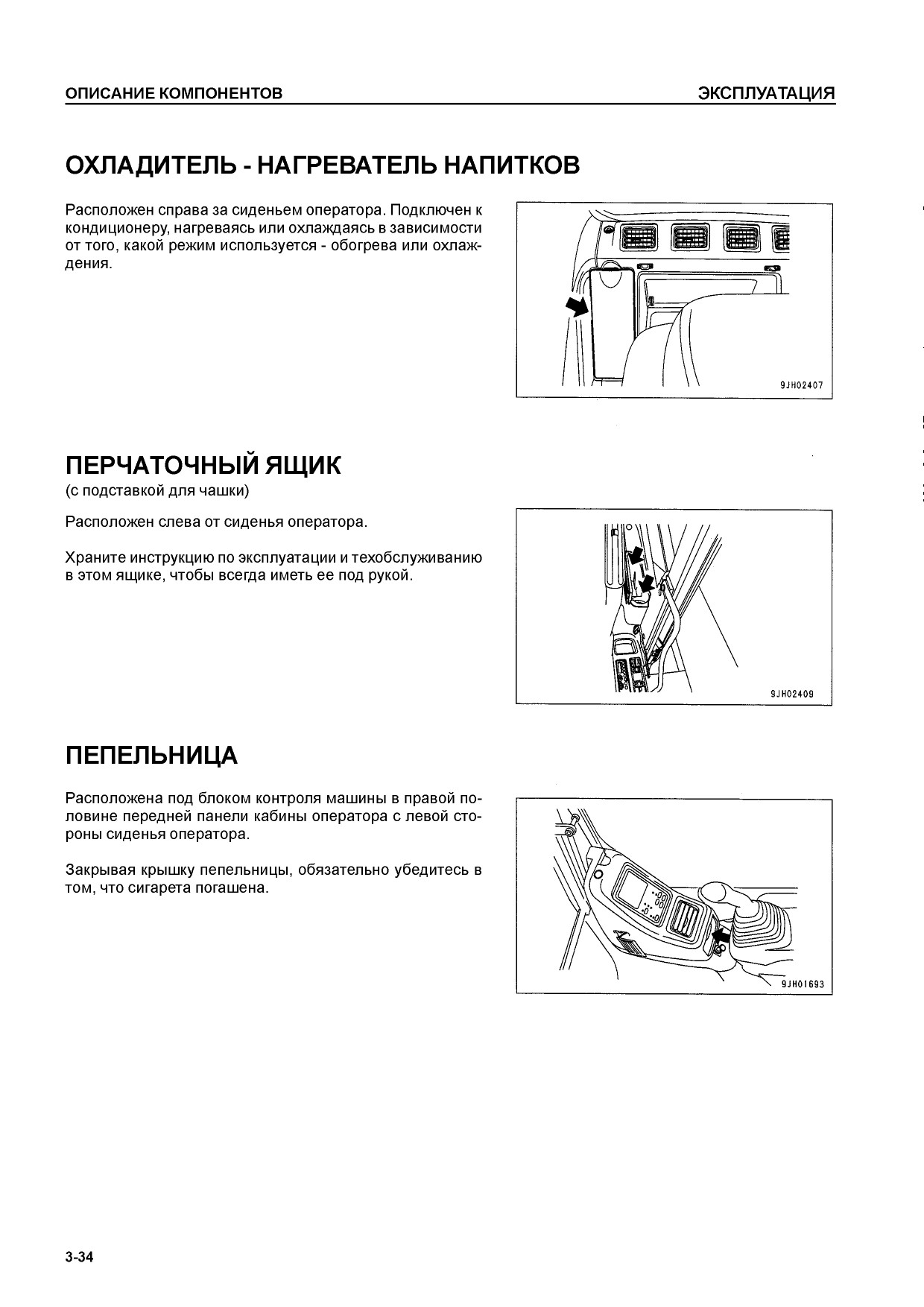 ОПИСАНИЕ КОМПОНЕНТОВ

ЭКСПЛУАТАЦИЯ

ОХЛАДИТЕЛЬ - НАГРЕВАТЕЛЬ НАПИТКОВ

Расположен справа за сиденьем оператора. Подключен к кондиционеру, нагреваясь или охлаждаясь в зависимости от того, какой режим используется - обогрева или охлаждения.

9JH02407

ПЕРЧАТОЧНЫЙ ЯЩИК
(с подставкой для чашки)

Расположен слева от сиденья оператора.

Храните инструкцию по эксплуатации и техобслуживанию в этом ящике, чтобы всегда иметь ее под рукой.

9JH02409

ПЕПЕЛЬНИЦА

Расположена под блоком контроля машины в правой половине передней панели кабины оператора с левой стороны сиденья оператора.

Закрывая крышку пепельницы, обязательно убедитесь в том, что сигарета погашена.

9JH01693

3-34